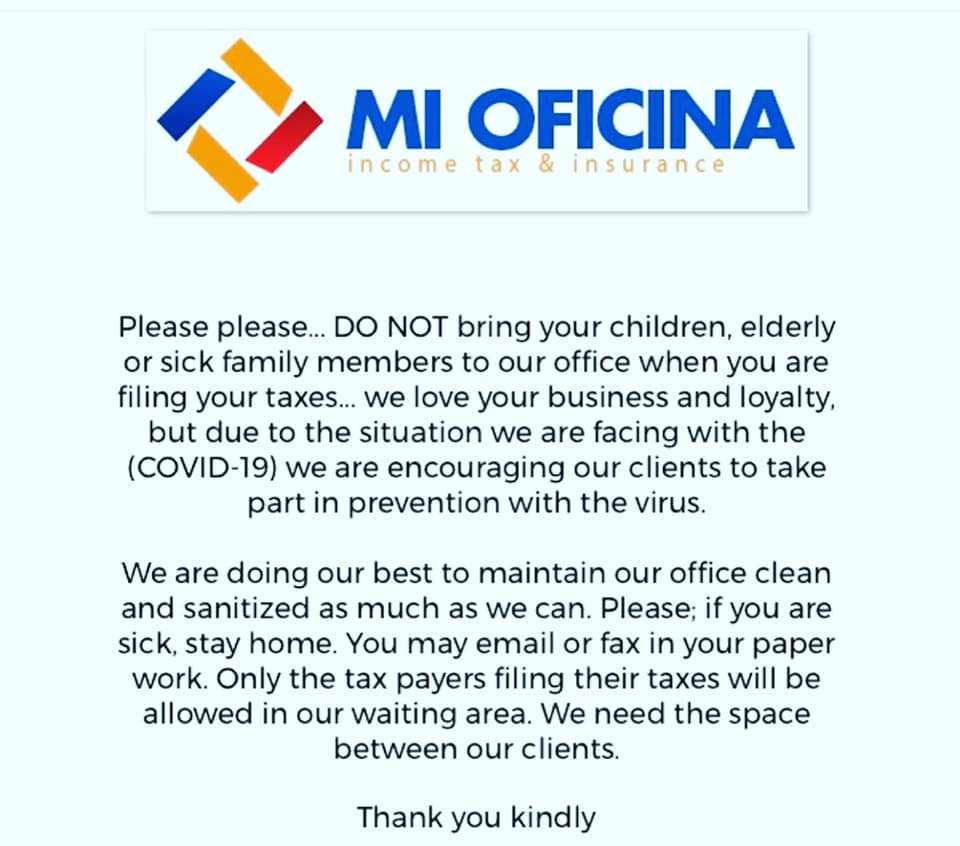 MI OFICINA
income tax & insurance

Please please... DO NOT bring your children, elderly or sick family members to our office when you are filing your taxes... we love your business and loyalty, but due to the situation we are facing with the (COVID-19) we are encouraging our clients to take part in prevention with the virus.

We are doing our best to maintain our office clean and sanitized as much as we can. Please; if you are sick, stay home. You may email or fax in your paper work. Only the tax payers filing their taxes will be allowed in our waiting area. We need the space between our clients.

Thank you kindly